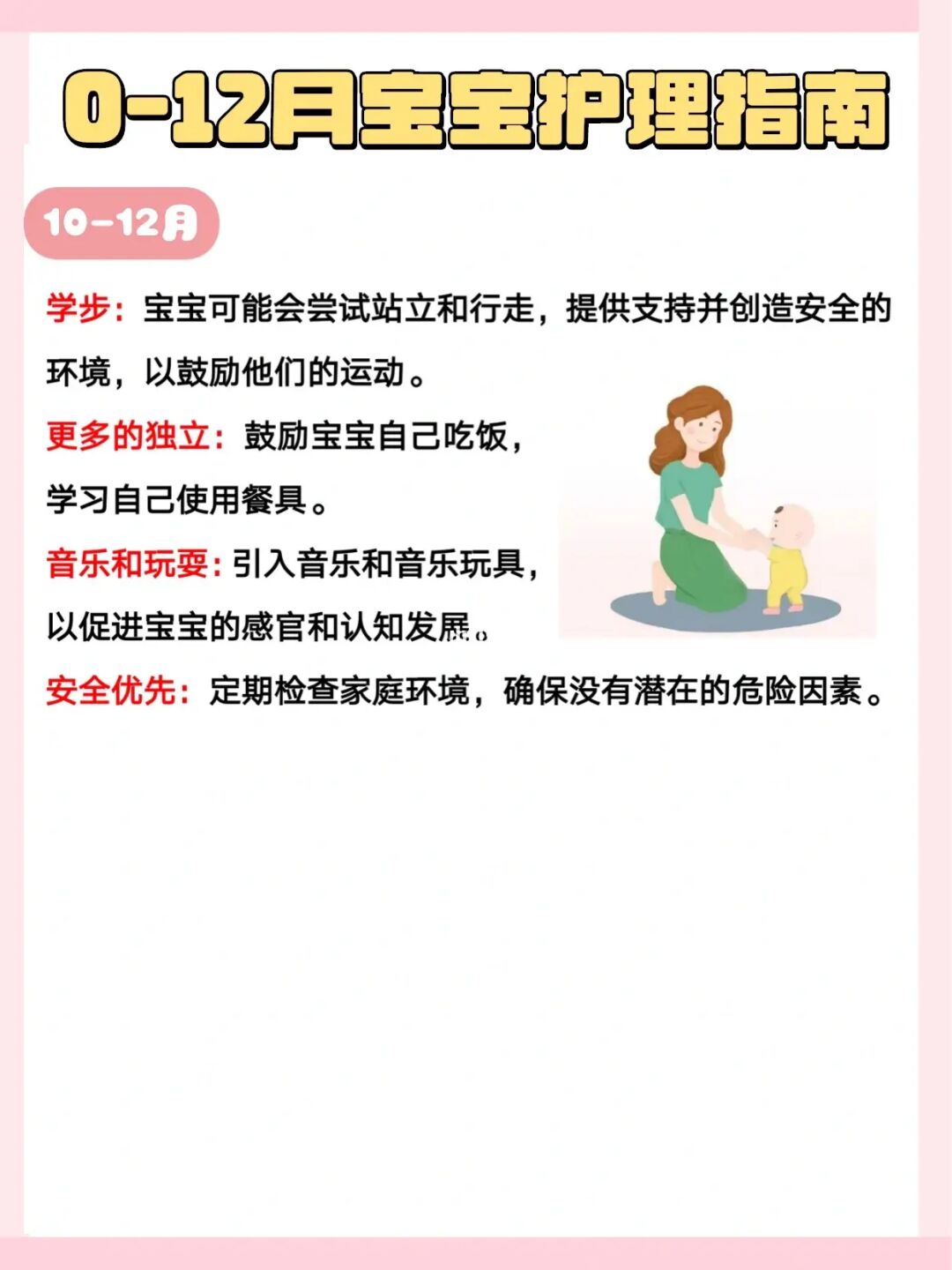 0-12月宝宝护理指南

10-12月

学步：宝宝可能会尝试站立和行走，提供支持并创造安全的环境，以鼓励他们的运动。

更多的独立：鼓励宝宝自己吃饭，学习自己使用餐具。

音乐和玩耍：引入音乐和音乐玩具，以促进宝宝的感官和认知发展。

安全优先：定期检查家庭环境，确保没有潜在的危险因素。